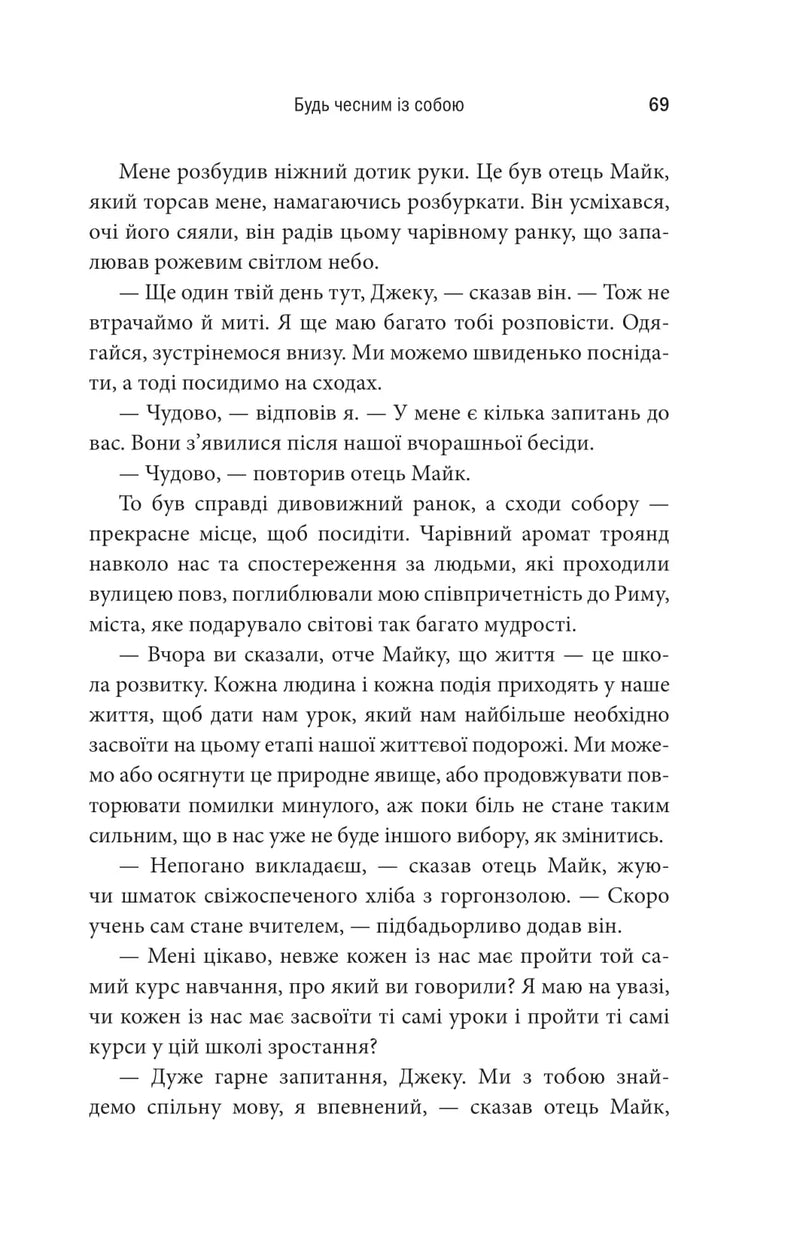 Будь чесним із собою 69

Мене розбудив ніжний дотик руки. Це був отець Майк, який торсав мене, намагаючись розбуркати. Він усміхався, очі його сяяли, він радів цьому чарівному ранку, що запалював рожевим світлом небо.

— Ще один твій день тут, Джеку, — сказав він. — Тож не втрачаймо й миті. Я ще маю багато тобі розповісти. Одягайся, зустрінемося внизу. Ми можемо швиденько поснідати, а тоді посидимо на сходах.

— Чудово, — відповів я. — У мене є кілька запитань до вас. Вони з'явилися після нашої вчорашньої бесіди.

— Чудово, — повторив отець Майк.

То був справді дивовижний ранок, а сходи собору — прекрасне місце, щоб посидіти. Чарівний аромат троянд навколо нас та спостереження за людьми, які проходили вулицею повз, поглиблювали мою співпричетність до Риму, міста, яке подарувало світові так багато мудрості.

— Вчора ви сказали, отче Майку, що життя — це школа розвитку. Кожна людина і кожна подія приходять у наше життя, щоб дати нам урок, який нам найбільше необхідно засвоїти на цьому етапі нашої життєвої подорожі. Ми можемо або осягнути це природне явище, або продовжувати повторювати помилки минулого, аж поки біль не стане таким сильним, що в нас уже не буде іншого вибору, як змінитись.

— Непогано викладаєш, — сказав отець Майк, жуючи шматок свіжоспеченого хліба з горгонзолою. — Скоро учень сам стане вчителем, — підбадьорливо додав він.

— Мені цікаво, невже кожен із нас має пройти той самий курс навчання, про який ви говорили? Я маю на увазі, чи кожен із нас має засвоїти ті самі уроки і пройти ті самі курси у цій школі зростання?

— Дуже гарне запитання, Джеку. Ми з тобою знайдемо спільну мову, я впевнений, — сказав отець Майк,